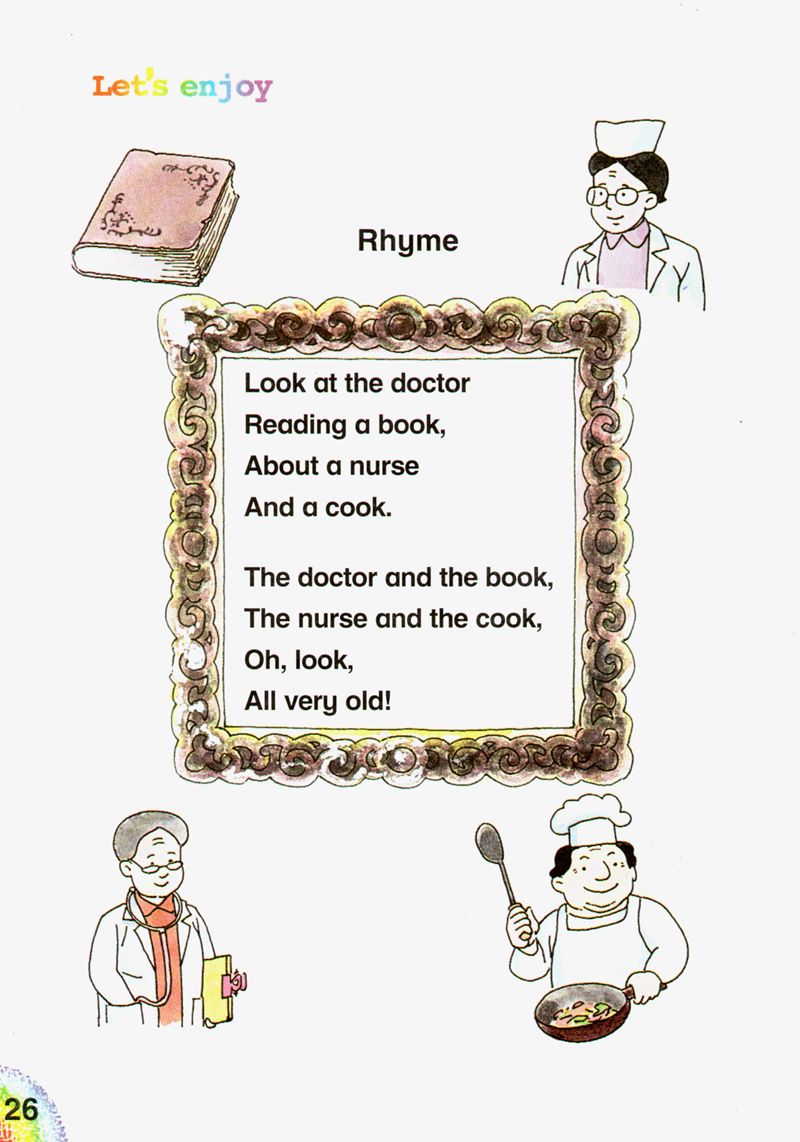 Let's enjoy

Rhyme

Look at the doctor
Reading a book,
About a nurse
And a cook.

The doctor and the book,
The nurse and the cook,
Oh, look,
All very old!

26